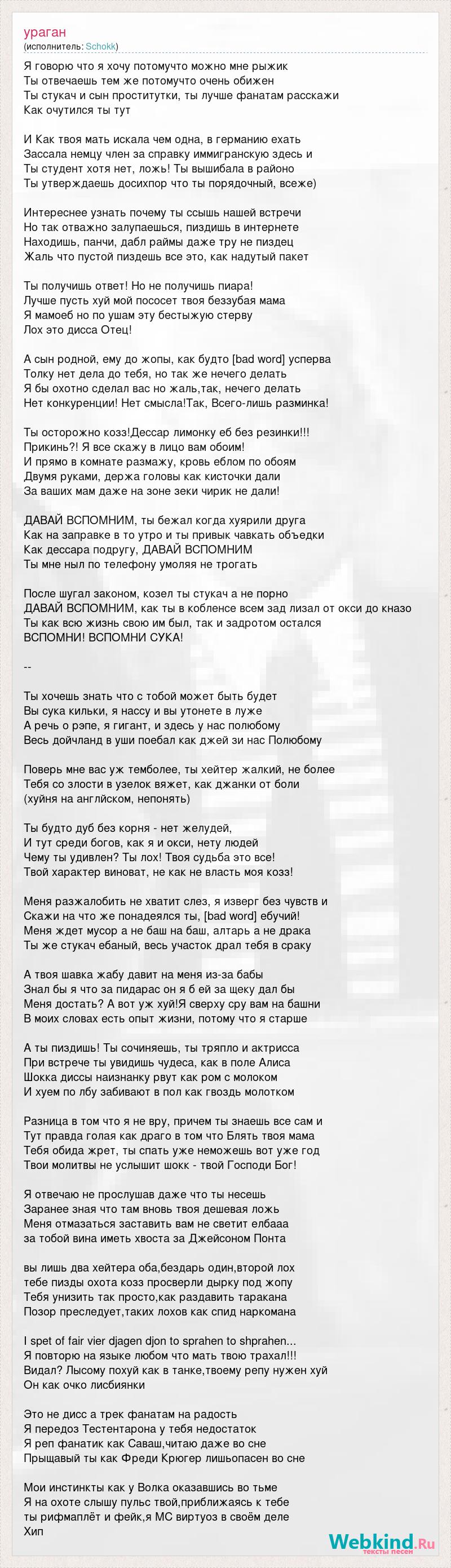 ураган
(исполнитель: Schokk)

Я говорю что я хочу потомучто можно мне рыжик
Ты отвечаешь тем же потомучто очень обижен
Ты стукач и сын проститутки, ты лучше фанатам расскажи
Как очутился ты тут

И Как твоя мать искала чем одна, в германию ехать
Зассала немцу член за справку иммигранскую здесь и
Ты студент хотя нет, ложь! Ты вышибала в районо
Ты утверждаешь досихпор что ты порядочный, всеже)

Интереснее узнать почему ты ссышь нашей встречи
Но так отважно залупаешься, пиздишь в интернете
Находишь, панчи, дабл раймы даже тру не пиздец
Жаль что пустой пиздешь все это, как надутый пакет

Ты получишь ответ! Но не получишь пиара!
Лучше пусть хуй мой пососет твоя беззубая мама
Я мамоеб но по ушам эту бестыжую стерву
Лох это дисса Отец!

А сын родной, ему до жопы, как будто [bad word] усперва
Толку нет дела до тебя, но так же нечего делать
Я бы охотно сделал вас но жаль,так, нечего делать
Нет конкуренции! Нет смысла!Так, Всего-лишь разминка!

Ты осторожно козз!Дессар лимонку еб без резинки!!!
Прикинь?! Я все скажу в лицо вам обоим!
И прямо в комнате размажу, кровь еблом по обоям
Двумя руками, держа головы как кисточки дали
За ваших мам даже на зоне зеки чирик не дали!

ДАВАЙ ВСПОМНИМ, ты бежал когда хуярили друга
Как на заправке в то утро и ты привык чавкать объедки
Как дессара подругу, ДАВАЙ ВСПОМНИМ
Ты мне ныл по телефону умоляя не трогать

После шугал законом, козел ты стукач а не порно
ДАВАЙ ВСПОМНИМ, как ты в кобленсе всем зад лизал от окси до кназо
Ты как всю жизнь свою им был, так и задротом остался
ВСПОМНИ! ВСПОМНИ СУКА!

--

Ты хочешь знать что с тобой может быть будет
Вы сука кильки, я нассу и вы утонете в луже
А речь о рэпе, я гигант, и здесь у нас полюбому
Весь дойчланд в уши поебал как джей зи нас Полюбому

Поверь мне вас уж темболее, ты хейтер жалкий, не более
Тебя со злости в узелок вяжет, как джанки от боли
(хуйня на англйском, непонять)

Ты будто дуб без корня - нет желудей,
И тут среди богов, как я и окси, нету людей
Чему ты удивлен? Ты лох! Твоя судьба это все!
Твой характер виноват, не как не власть моя козз!

Меня разжалобить не хватит слез, я изверг без чувств и
Скажи на что же понадеялся ты, [bad word] ебучий!
Меня ждет мусор а не баш на баш, алтарь а не драка
Ты же стукач ебаный, весь участок драл тебя в сраку

А твоя шавка жабу давит на меня из-за бабы
Знал бы я что за пидарас он я б ей за щеку дал бы
Меня достать? А вот уж хуй!Я сверху сру вам на башни
В моих словах есть опыт жизни, потому что я старше

А ты пиздишь! Ты сочиняешь, ты тряпло и актрисса
При встрече ты увидишь чудеса, как в поле Алиса
Шокка диссы наизнанку рвут как ром с молоком
И хуем по лбу забивают в пол как гвоздь молотком

Разница в том что я не вру, причем ты знаешь все сам и
Тут правда голая как драго в том что Блять твоя мама
Тебя обида жрет, ты спать уже неможешь вот уже год
Твои молитвы не услышит шокк - твой Господи Бог!

Я отвечаю не прослушав даже что ты несешь
Заранее зная что там вновь твоя дешевая ложь
Меня отмазаться заставить вам не светит елбааа
за тобой вина иметь хвоста за Джейсоном Понта

вы лишь два хейтера оба,бездарь один,второй лох
тебе пизды охота козз просверли дырку под жопу
Тебя унизить так просто,как раздавить таракана
Позор преследует,таких лохов как спид наркомана

I spet of fair vier djagen djon to sprahen to shprahen...
Я повторю на языке любом что мать твою трахал!!!
Видал? Лысому похуй как в танке,твоему репу нужен хуй
Он как очко лисбиянки

Это не дисс а трек фанатам на радость
Я передоз Тестентарона у тебя недостаток
Я реп фанатик как Саваш,читаю даже во сне
Прыщавый ты как Фреди Крюгер лишьопасен во сне

Мои инстинкты как у Волка оказавшись во тьме
Я на охоте слышу пульс твой,приближаясь к тебе
ты рифмаплёт и фейк,я МС виртуоз в своём деле
Хип

Webkind.Ru
тексты песен